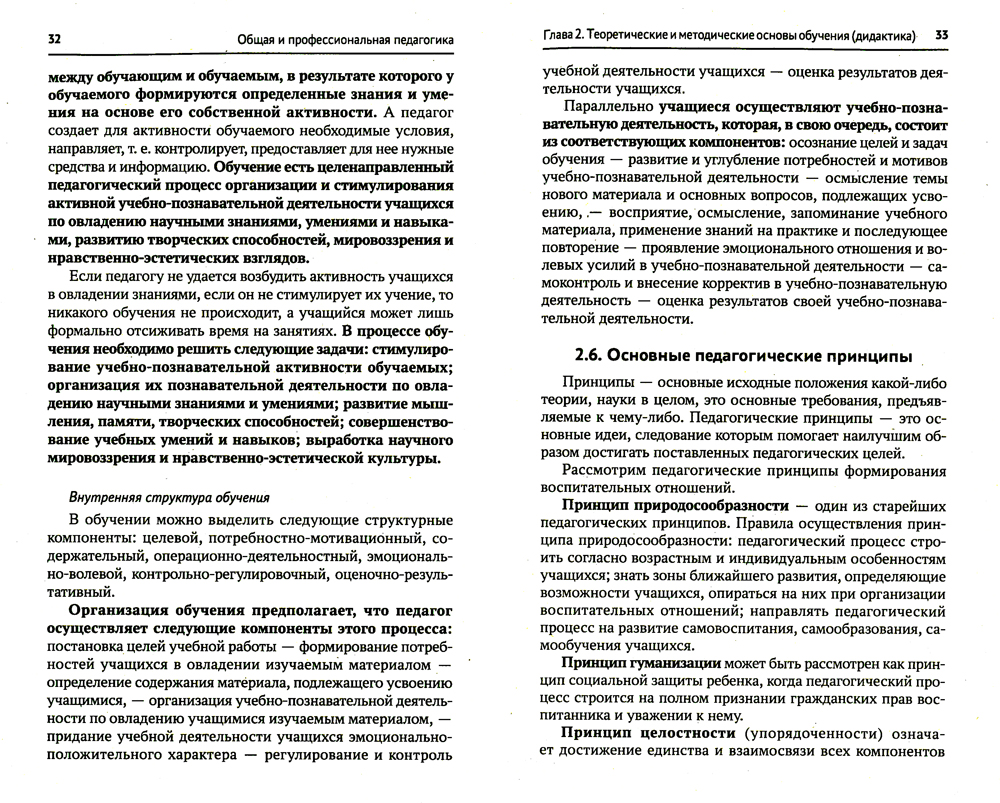 32 Общая и профессиональная педагогика

между обучающим и обучаемым, в результате которого у обучаемого формируются определенные знания и умения на основе его собственной активности. А педагог создает для активности обучаемого необходимые условия, направляет, т. е. контролирует, предоставляет для нее нужные средства и информацию. Обучение есть целенаправленный педагогический процесс организации и стимулирования активной учебно-познавательной деятельности учащихся по овладению научными знаниями, умениями и навыками, развитию творческих способностей, мировоззрения и нравственно-эстетических взглядов.

Если педагогу не удается возбудить активность учащихся в овладении знаниями, если он не стимулирует их учение, то никакого обучения не происходит, а учащийся может лишь формально отсиживать время на занятиях. В процессе обучения необходимо решить следующие задачи: стимулирование учебно-познавательной активности обучаемых; организация их познавательной деятельности по овладению научными знаниями и умениями; развитие мышления, памяти, творческих способностей; совершенствование учебных умений и навыков; выработка научного мировоззрения и нравственно-эстетической культуры.

Внутренняя структура обучения

В обучении можно выделить следующие структурные компоненты: целевой, потребностно-мотивационный, содержательный, операционно-деятельностный, эмоционально-волевой, контрольно-регулировочный, оценочно-результативный.

Организация обучения предполагает, что педагог осуществляет следующие компоненты этого процесса: постановка целей учебной работы — формирование потребностей учащихся в овладении изучаемым материалом — определение содержания материала, подлежащего усвоению учащимися, — организация учебно-познавательной деятельности по овладению учащимися изучаемым материалом, — придание учебной деятельности учащихся эмоционально-положительного характера — регулирование и контроль

Глава 2. Теоретические и методические основы обучения (дидактика) 33

учебной деятельности учащихся — оценка результатов деятельности учащихся.

Параллельно учащиеся осуществляют учебно-познавательную деятельность, которая, в свою очередь, состоит из соответствующих компонентов: осознание целей и задач обучения — развитие и углубление потребностей и мотивов учебно-познавательной деятельности — осмысление темы нового материала и основных вопросов, подлежащих усвоению, — восприятие, осмысление, запоминание учебного материала, применение знаний на практике и последующее повторение — проявление эмоционального отношения и волевых усилий в учебно-познавательной деятельности — самоконтроль и внесение корректив в учебно-познавательную деятельность — оценка результатов своей учебно-познавательной деятельности.

2.6. Основные педагогические принципы

Принципы — основные исходные положения какой-либо теории, науки в целом, это основные требования, предъявляемые к чему-либо. Педагогические принципы — это основные идеи, следование которым помогает наилучшим образом достигать поставленных педагогических целей.

Рассмотрим педагогические принципы формирования воспитательных отношений.

Принцип природосообразности — один из старейших педагогических принципов. Правила осуществления принципа природосообразности: педагогический процесс строить согласно возрастным и индивидуальным особенностям учащихся; знать зоны ближайшего развития, определяющие возможности учащихся, опираться на них при организации воспитательных отношений; направлять педагогический процесс на развитие самовоспитания, самообразования, самообучения учащихся.

Принцип гуманизации может быть рассмотрен как принцип социальной защиты ребенка, когда педагогический процесс строится на полном признании гражданских прав воспитанника и уважении к нему.

Принцип целостности (упорядоченности) означает достижение единства и взаимосвязи всех компонентов